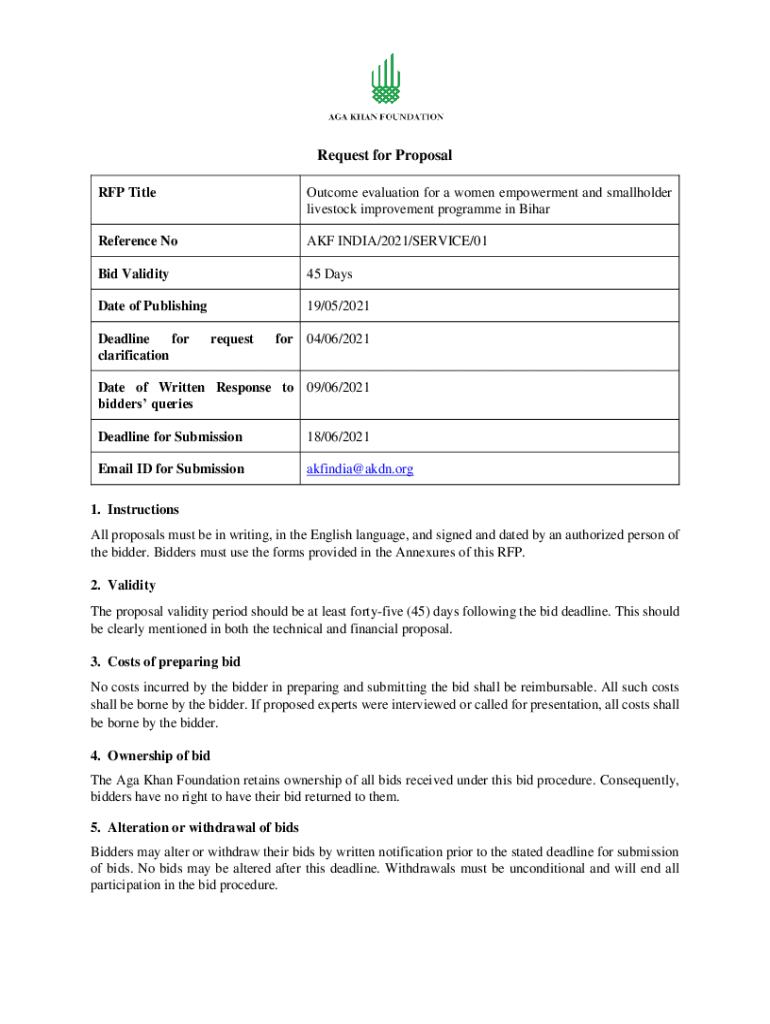 AGA KHAN FOUNDATION

Request for Proposal

| RFP Title | Outcome evaluation for a women empowerment and smallholder livestock improvement programme in Bihar |
|---|---|
| Reference No | AKF INDIA/2021/SERVICE/01 |
| Bid Validity | 45 Days |
| Date of Publishing | 19/05/2021 |
| Deadline for request for clarification | 04/06/2021 |
| Date of Written Response to bidders' queries | 09/06/2021 |
| Deadline for Submission | 18/06/2021 |
| Email ID for Submission | akfindia@akdn.org |

1. Instructions

All proposals must be in writing, in the English language, and signed and dated by an authorized person of the bidder. Bidders must use the forms provided in the Annexures of this RFP.

2. Validity

The proposal validity period should be at least forty-five (45) days following the bid deadline. This should be clearly mentioned in both the technical and financial proposal.

3. Costs of preparing bid

No costs incurred by the bidder in preparing and submitting the bid shall be reimbursable. All such costs shall be borne by the bidder. If proposed experts were interviewed or called for presentation, all costs shall be borne by the bidder.

4. Ownership of bid

The Aga Khan Foundation retains ownership of all bids received under this bid procedure. Consequently, bidders have no right to have their bid returned to them.

5. Alteration or withdrawal of bids

Bidders may alter or withdraw their bids by written notification prior to the stated deadline for submission of bids. No bids may be altered after this deadline. Withdrawals must be unconditional and will end all participation in the bid procedure.